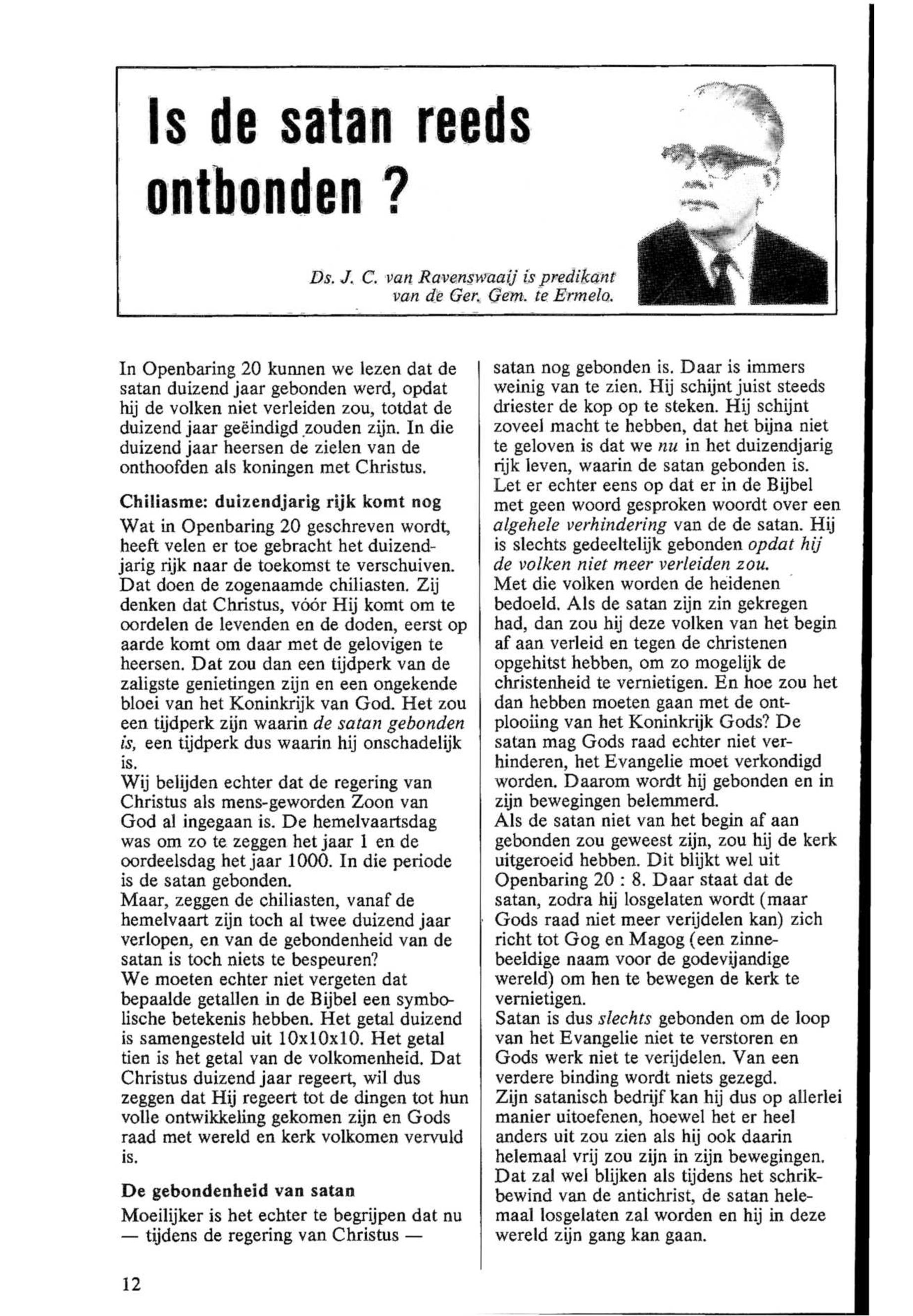 Is de satan reeds ontbonden ?

Ds. J. C. van Ravenswaaij is predikant van de Ger. Gem. te Ermelo.

In Openbaring 20 kunnen we lezen dat de satan duizend jaar gebonden werd, opdat hij de volken niet verleiden zou, totdat de duizend jaar geëindigd zouden zijn. In die duizend jaar heersen de zielen van de onthoofden als koningen met Christus.

Chiliasme: duizendjarig rijk komt nog

Wat in Openbaring 20 geschreven wordt, heeft velen er toe gebracht het duizendjarig rijk naar de toekomst te verschuiven. Dat doen de zogenaamde chiliasten. Zij denken dat Christus, vóór Hij komt om te oordelen de levenden en de doden, eerst op aarde komt om daar met de gelovigen te heersen. Dat zou dan een tijdperk van de zaligste genietingen zijn en een ongekende bloei van het Koninkrijk van God. Het zou een tijdperk zijn waarin de satan gebonden is, een tijdperk dus waarin hij onschadelijk is.
Wij belijden echter dat de regering van Christus als mens-geworden Zoon van God al ingegaan is. De hemelvaartsdag was om zo te zeggen het jaar 1 en de oordeelsdag het jaar 1000. In die periode is de satan gebonden.
Maar, zeggen de chiliasten, vanaf de hemelvaart zijn toch al twee duizend jaar verlopen, en van de gebondenheid van de satan is toch niets te bespeuren?
We moeten echter niet vergeten dat bepaalde getallen in de Bijbel een symbolische betekenis hebben. Het getal duizend is samengesteld uit 10x10x10. Het getal tien is het getal van de volkomenheid. Dat Christus duizend jaar regeert, wil dus zeggen dat Hij regeert tot de dingen tot hun volle ontwikkeling gekomen zijn en Gods raad met wereld en kerk volkomen vervuld is.

De gebondenheid van satan

Moeilijker is het echter te begrijpen dat nu — tijdens de regering van Christus — satan nog gebonden is. Daar is immers weinig van te zien. Hij schijnt juist steeds driester de kop op te steken. Hij schijnt zoveel macht te hebben, dat het bijna niet te geloven is dat we nu in het duizendjarig rijk leven, waarin de satan gebonden is.
Let er echter eens op dat er in de Bijbel met geen woord gesproken woordt over een algehele verhindering van de de satan. Hij is slechts gedeeltelijk gebonden opdat hij de volken niet meer verleiden zou.
Met die volken worden de heidenen bedoeld. Als de satan zijn zin gekregen had, dan zou hij deze volken van het begin af aan verleid en tegen de christenen opgehitst hebben, om zo mogelijk de christenheid te vernietigen. En hoe zou het dan hebben moeten gaan met de ontplooiing van het Koninkrijk Gods? De satan mag Gods raad echter niet verhinderen, het Evangelie moet verkondigd worden. Daarom wordt hij gebonden en in zijn bewegingen belemmerd.
Als de satan niet van het begin af aan gebonden zou geweest zijn, zou hij de kerk uitgeroeid hebben. Dit blijkt wel uit Openbaring 20 : 8. Daar staat dat de satan, zodra hij losgelaten wordt (maar Gods raad niet meer verijdelen kan) zich richt tot Gog en Magog (een zinnebeeldige naam voor de godevijandige wereld) om hen te bewegen de kerk te vernietigen.
Satan is dus slechts gebonden om de loop van het Evangelie niet te verstoren en Gods werk niet te verijdelen. Van een verdere binding wordt niets gezegd.
Zijn satanisch bedrijf kan hij dus op allerlei manier uitoefenen, hoewel het er heel anders uit zou zien als hij ook daarin helemaal vrij zou zijn in zijn bewegingen. Dat zal wel blijken als tijdens het schrikbewind van de antichrist, de satan helemaal losgelaten zal worden en hij in deze wereld zijn gang kan gaan.

12